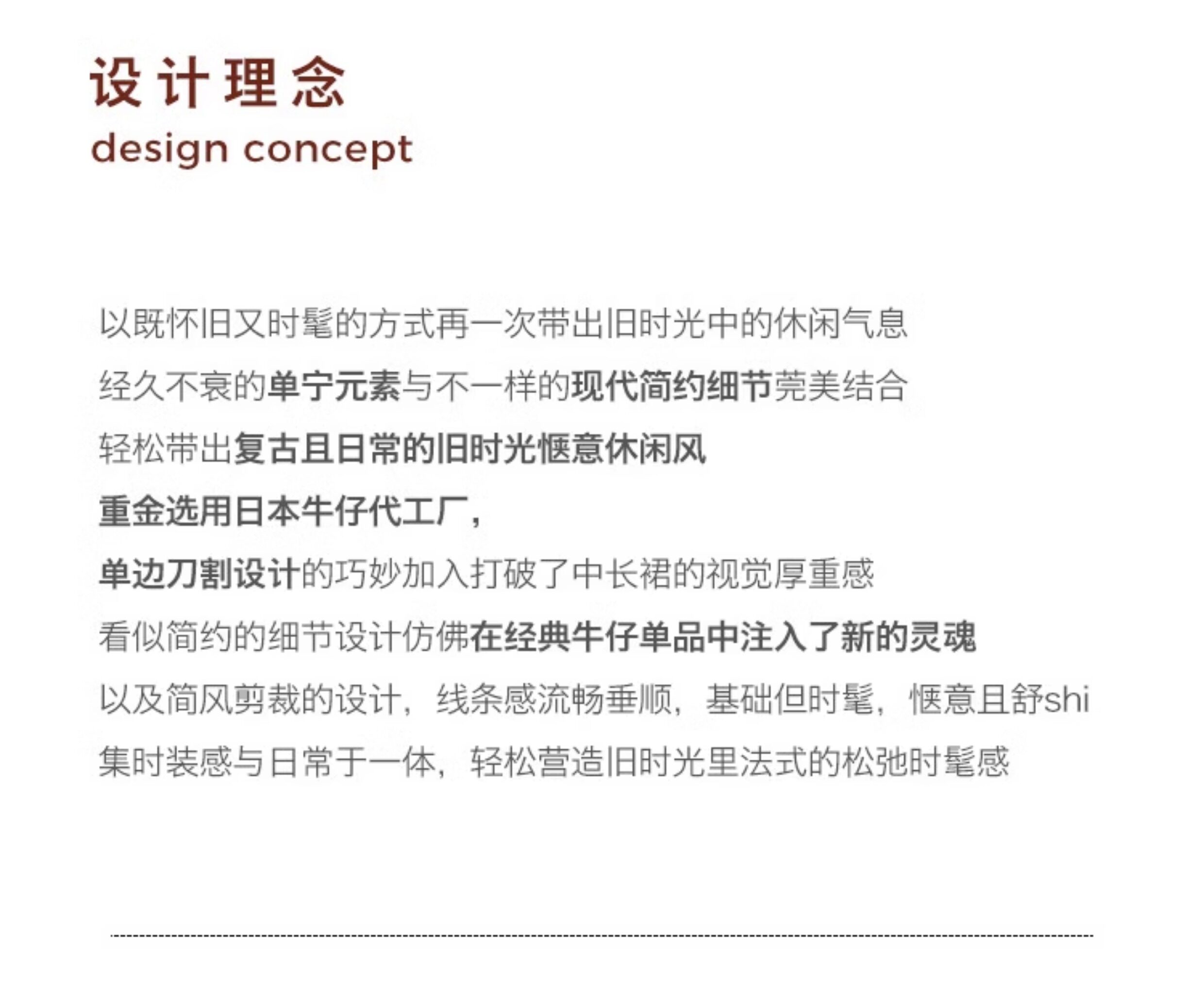 设计理念
design concept

以既怀旧又时髦的方式再一次带出旧时光中的休闲气息
经久不衰的单宁元素与不一样的现代简约细节莞美结合
轻松带出复古且日常的旧时光惬意休闲风
重金选用日本牛仔代工厂，
单边刀割设计的巧妙加入打破了中长裙的视觉厚重感
看似简约的细节设计仿佛在经典牛仔单品中注入了新的灵魂
以及简风剪裁的设计，线条感流畅垂顺，基础但时髦，惬意且舒shi
集时装感与日常于一体，轻松营造旧时光里法式的松弛时髦感